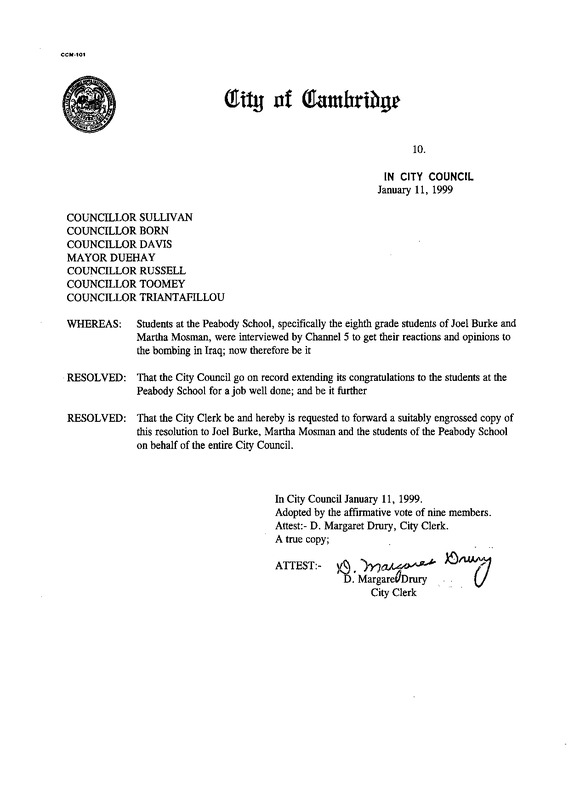 CCM-101

City of Cambridge

10.

IN CITY COUNCIL
January 11, 1999

COUNCILLOR SULLIVAN
COUNCILLOR BORN
COUNCILLOR DAVIS
MAYOR DUEHAY
COUNCILLOR RUSSELL
COUNCILLOR TOOMEY
COUNCILLOR TRIANTAFILLOU

WHEREAS: Students at the Peabody School, specifically the eighth grade students of Joel Burke and Martha Mosman, were interviewed by Channel 5 to get their reactions and opinions to the bombing in Iraq; now therefore be it

RESOLVED: That the City Council go on record extending its congratulations to the students at the Peabody School for a job well done; and be it further

RESOLVED: That the City Clerk be and hereby is requested to forward a suitably engrossed copy of this resolution to Joel Burke, Martha Mosman and the students of the Peabody School on behalf of the entire City Council.

In City Council January 11, 1999.
Adopted by the affirmative vote of nine members.
Attest:- D. Margaret Drury, City Clerk.
A true copy;

ATTEST:- D. Margaret Drury
D. Margaret Drury
City Clerk